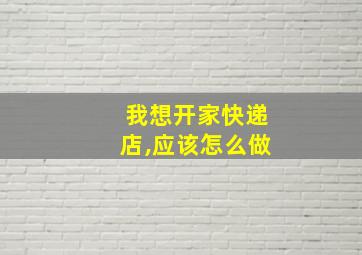 我想开家快递店,应该怎么做